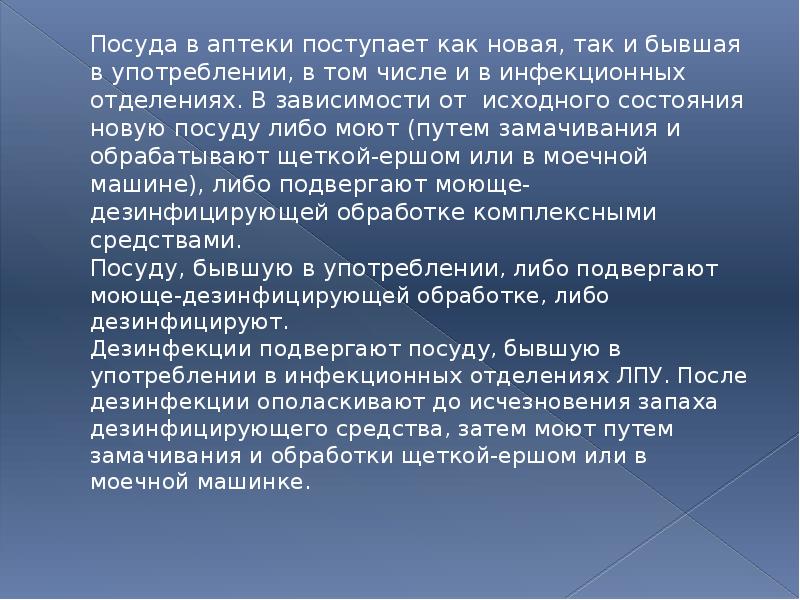 Посуда в аптеки поступает как новая, так и бывшая в употреблении, в том числе и в инфекционных отделениях. В зависимости от  исходного состояния новую посуду либо моют (путем замачивания и обрабатывают щеткой-ершом или в моечной машине), либо подвергают моюще-дезинфицирующей обработке комплексными средствами.
Посуду, бывшую в употреблении, либо подвергают моюще-дезинфицирующей обработке, либо дезинфицируют.
Дезинфекции подвергают посуду, бывшую в употреблении в инфекционных отделениях ЛПУ. После дезинфекции ополаскивают до исчезновения запаха дезинфицирующего средства, затем моют путем замачивания и обработки щеткой-ершом или в моечной машинке.